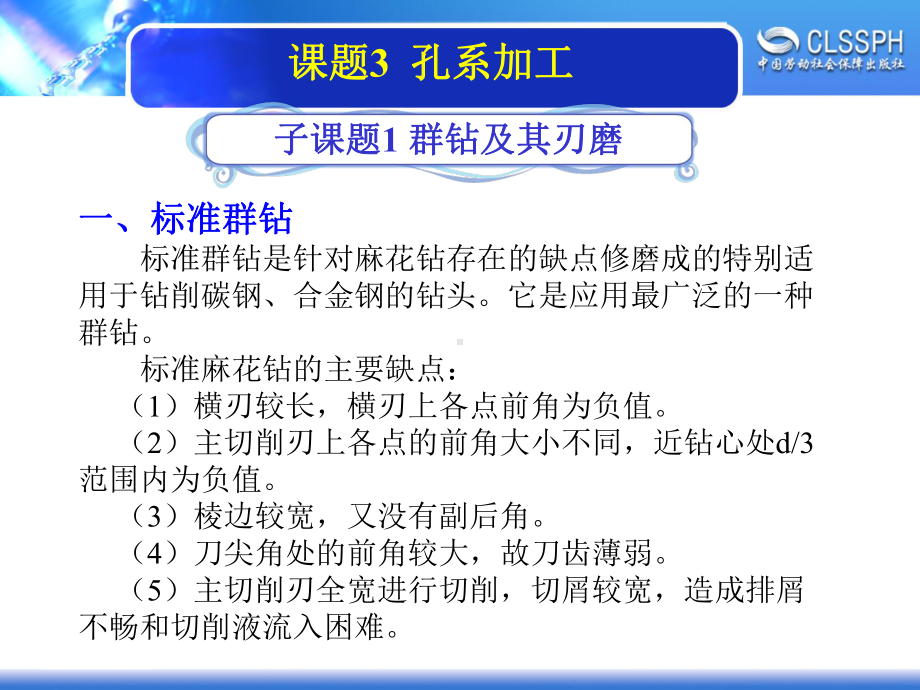 课题3 孔系加工

CLSSPH
中国劳动社会保障出版社

子课题1 群钻及其刃磨

一、标准群钻

标准群钻是针对麻花钻存在的缺点修磨成的特别适用于钻削碳钢、合金钢的钻头。它是应用最广泛的一种群钻。

标准麻花钻的主要缺点：

（1）横刃较长，横刃上各点前角为负值。

（2）主切削刃上各点的前角大小不同，近钻心处d/3范围内为负值。

（3）棱边较宽，又没有副后角。

（4）刀尖角处的前角较大，故刀齿薄弱。

（5）主切削刃全宽进行切削，切屑较宽，造成排屑不畅和切削液流入困难。